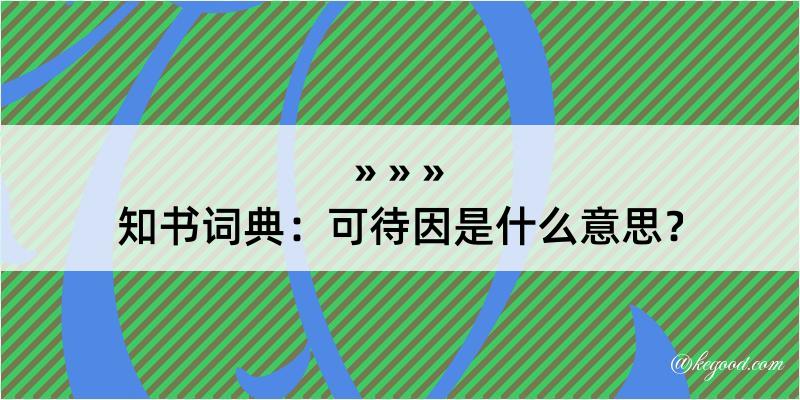 » » »
知书词典：可待因是什么意思？
@kegood.com